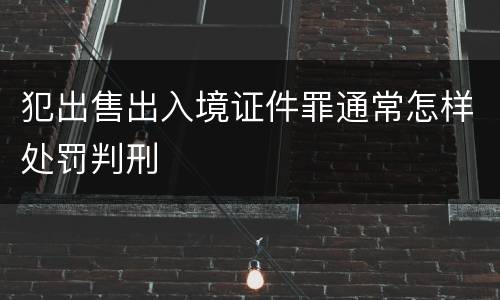 犯出售出入境证件罪通常怎样处罚判刑